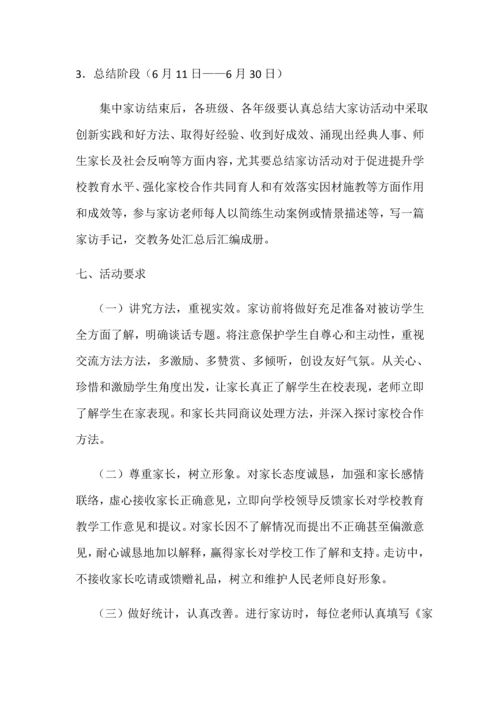 3．总结阶段（6 月 11 日——6 月 30 日）

集中家访结束后，各班级、各年级要认真总结大家访活动中采取创新实践和好方法、取得好经验、收到好成效、涌现出经典人事、师生家长及社会反响等方面内容，尤其要总结家访活动对于促进提升学校教育水平、强化家校合作共同育人和有效落实因材施教等方面作用和成效等，参与家访老师每人以简练生动案例或情景描述等，写一篇家访手记，交教务处汇总后汇编成册。

七、活动要求

（一）讲究方法，重视实效。家访前将做好充足准备对被访学生全方面了解，明确谈话专题。将注意保护学生自尊心和主动性，重视交流方法方法，多激励、多赞赏、多倾听，创设友好气氛。从关心、珍惜和激励学生角度出发，让家长真正了解学生在校表现，老师立即了解学生在家表现。和家长共同商议处理方法，并深入探讨家校合作方法。

（二）尊重家长，树立形象。对家长态度诚恳，加强和家长感情联络，虚心接收家长正确意见，立即向学校领导反馈家长对学校教育教学工作意见和提议。对家长因不了解情况而提出不正确甚至偏激意见，耐心诚恳地加以解释，赢得家长对学校工作了解和支持。走访中，不接收家长吃请或馈赠礼品，树立和维护人民老师良好形象。

（三）做好统计，认真改善。进行家访时，每位老师认真填写《家